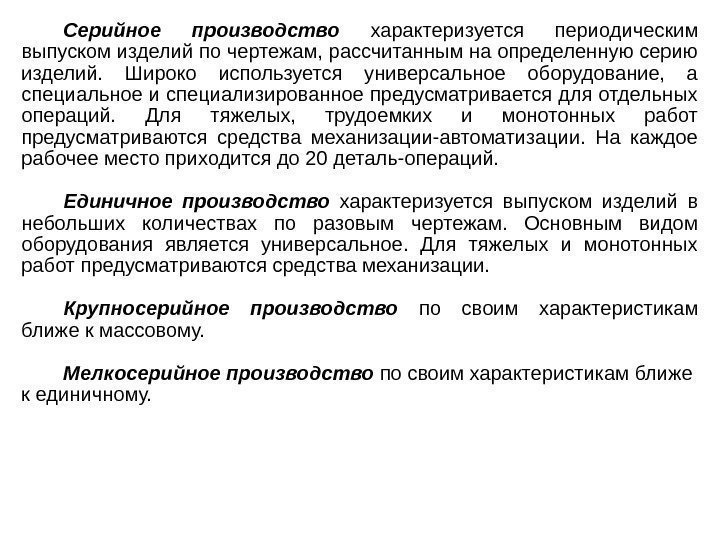 Серийное производство характеризуется периодическим выпуском изделий по чертежам, рассчитанным на определенную серию изделий. Широко используется универсальное оборудование, а специальное и специализированное предусматривается для отдельных операций. Для тяжелых, трудоемких и монотонных работ предусматриваются средства механизации-автоматизации. На каждое рабочее место приходится до 20 деталь-операций.

Единичное производство характеризуется выпуском изделий в небольших количествах по разовым чертежам. Основным видом оборудования является универсальное. Для тяжелых и монотонных работ предусматриваются средства механизации.

Крупносерийное производство по своим характеристикам ближе к массовому.

Мелкосерийное производство по своим характеристикам ближе к единичному.